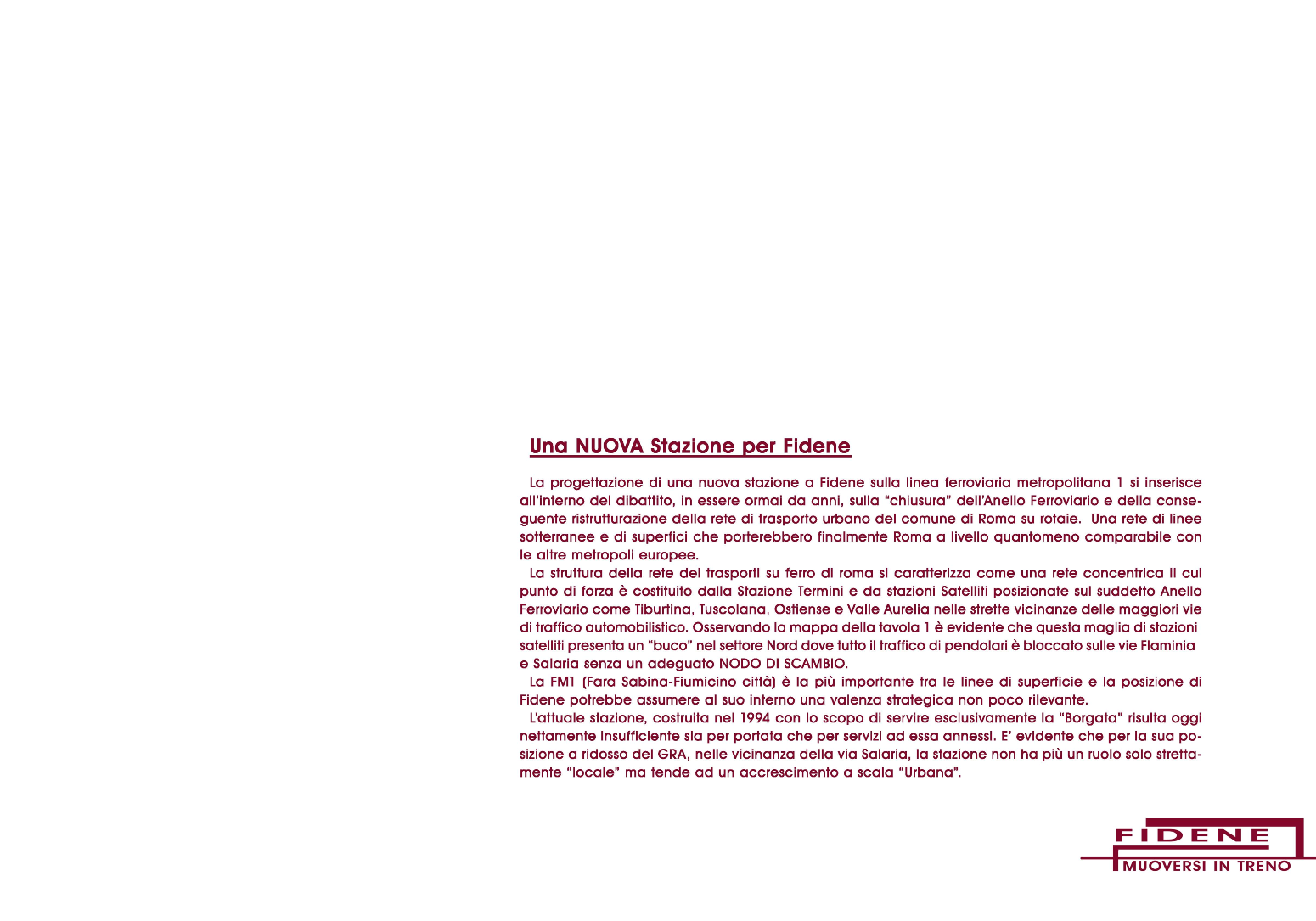 Una NUOVA Stazione per Fidene

La progettazione di una nuova stazione a Fidene sulla linea ferroviaria metropolitana 1 si inserisce all'interno del dibattito, in essere ormai da anni, sulla "chiusura" dell'Anello Ferroviario e della conseguente ristrutturazione della rete di trasporto urbano del comune di Roma su rotaie. Una rete di linee sotterranee e di superfici che porterebbero finalmente Roma a livello quantomeno comparabile con le altre metropoli europee.

La struttura della rete dei trasporti su ferro di roma si caratterizza come una rete concentrica il cui punto di forza è costituito dalla Stazione Termini e da stazioni Satelliti posizionate sul suddetto Anello Ferroviario come Tiburtina, Tuscolana, Ostiense e Valle Aurelia nelle strette vicinanze delle maggiori vie di traffico automobilistico. Osservando la mappa della tavola 1 è evidente che questa maglia di stazioni satelliti presenta un "buco" nel settore Nord dove tutto il traffico di pendolari è bloccato sulle vie Flaminia e Salaria senza un adeguato NODO DI SCAMBIO.

La FM1 (Fara Sabina-Fiumicino città) è la più importante tra le linee di superficie e la posizione di Fidene potrebbe assumere al suo interno una valenza strategica non poco rilevante.

L'attuale stazione, costruita nel 1994 con lo scopo di servire esclusivamente la "Borgata" risulta oggi nettamente insufficiente sia per portata che per servizi ad essa annessi. E' evidente che per la sua posizione a ridosso del GRA, nelle vicinanza della via Salaria, la stazione non ha più un ruolo solo strettamente "locale" ma tende ad un accrescimento a scala "Urbana".

FIDENE
MUOVERSI IN TRENO